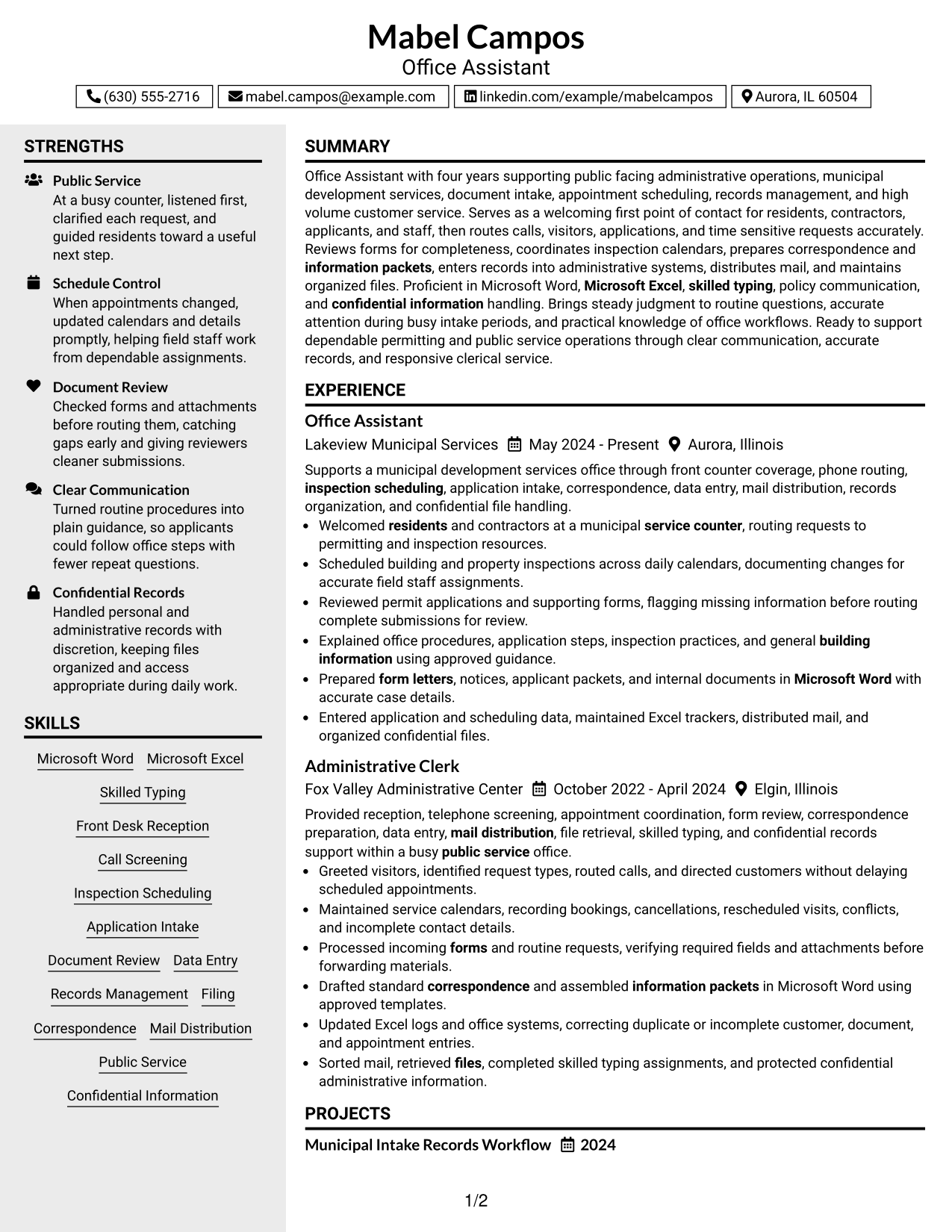 Mabel Campos
Office Assistant

(630) 555-2716   mabel.campos@example.com   linkedin.com/example/mabelcampos   Aurora, IL 60504

STRENGTHS

Public Service
At a busy counter, listened first, clarified each request, and guided residents toward a useful next step.

Schedule Control
When appointments changed, updated calendars and details promptly, helping field staff work from dependable assignments.

Document Review
Checked forms and attachments before routing them, catching gaps early and giving reviewers cleaner submissions.

Clear Communication
Turned routine procedures into plain guidance, so applicants could follow office steps with fewer repeat questions.

Confidential Records
Handled personal and administrative records with discretion, keeping files organized and access appropriate during daily work.

SKILLS

Microsoft Word   Microsoft Excel
Skilled Typing
Front Desk Reception
Call Screening
Inspection Scheduling
Application Intake
Document Review   Data Entry
Records Management   Filing
Correspondence   Mail Distribution
Public Service
Confidential Information

SUMMARY

Office Assistant with four years supporting public facing administrative operations, municipal development services, document intake, appointment scheduling, records management, and high volume customer service. Serves as a welcoming first point of contact for residents, contractors, applicants, and staff, then routes calls, visitors, applications, and time sensitive requests accurately. Reviews forms for completeness, coordinates inspection calendars, prepares correspondence and information packets, enters records into administrative systems, distributes mail, and maintains organized files. Proficient in Microsoft Word, Microsoft Excel, skilled typing, policy communication, and confidential information handling. Brings steady judgment to routine questions, accurate attention during busy intake periods, and practical knowledge of office workflows. Ready to support dependable permitting and public service operations through clear communication, accurate records, and responsive clerical service.

EXPERIENCE

Office Assistant
Lakeview Municipal Services   May 2024 - Present   Aurora, Illinois

Supports a municipal development services office through front counter coverage, phone routing, inspection scheduling, application intake, correspondence, data entry, mail distribution, records organization, and confidential file handling.
• Welcomed residents and contractors at a municipal service counter, routing requests to permitting and inspection resources.
• Scheduled building and property inspections across daily calendars, documenting changes for accurate field staff assignments.
• Reviewed permit applications and supporting forms, flagging missing information before routing complete submissions for review.
• Explained office procedures, application steps, inspection practices, and general building information using approved guidance.
• Prepared form letters, notices, applicant packets, and internal documents in Microsoft Word with accurate case details.
• Entered application and scheduling data, maintained Excel trackers, distributed mail, and organized confidential files.

Administrative Clerk
Fox Valley Administrative Center   October 2022 - April 2024   Elgin, Illinois

Provided reception, telephone screening, appointment coordination, form review, correspondence preparation, data entry, mail distribution, file retrieval, skilled typing, and confidential records support within a busy public service office.
• Greeted visitors, identified request types, routed calls, and directed customers without delaying scheduled appointments.
• Maintained service calendars, recording bookings, cancellations, rescheduled visits, conflicts, and incomplete contact details.
• Processed incoming forms and routine requests, verifying required fields and attachments before forwarding materials.
• Drafted standard correspondence and assembled information packets in Microsoft Word using approved templates.
• Updated Excel logs and office systems, correcting duplicate or incomplete customer, document, and appointment entries.
• Sorted mail, retrieved files, completed skilled typing assignments, and protected confidential administrative information.

PROJECTS

Municipal Intake Records Workflow   2024

1/2